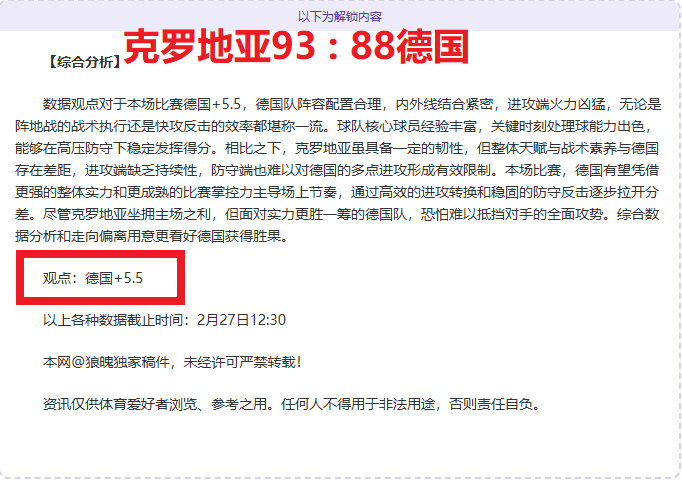 以下为解锁内容

【综合分析】克罗地亚93：88德国

数据观点对于本场比赛德国+5.5，德国队阵容配置合理，内外线结合紧密，进攻端火力凶猛，无论是阵地战的战术执行还是快攻反击的效率都堪称一流。球队核心球员经验丰富，关键时刻处理球能力出色，能够在高压防守下稳定发挥得分。相比之下，克罗地亚虽具备一定的韧性，但整体天赋与战术素养与德国存在差距，进攻端缺乏持续性，防守端也难以对德国的多点进攻形成有效限制。本场比赛，德国有望凭借更强的整体实力和更成熟的比赛掌控力主导场上节奏，通过高效的进攻转换和稳固的防守反击逐步拉开分差。尽管克罗地亚坐拥主场之利，但面对实力更胜一筹的德国队，恐怕难以抵挡对手的全面攻势。综合数据分析和走向偏离用意更看好德国获得胜果。

观点：德国+5.5

以上各种数据截止时间：2月27日12:30

本网@狼魄独家稿件，未经许可严禁转载！

资讯仅供体育爱好者浏览、参考之用。任何人不得用于非法用途，否则责任自负。